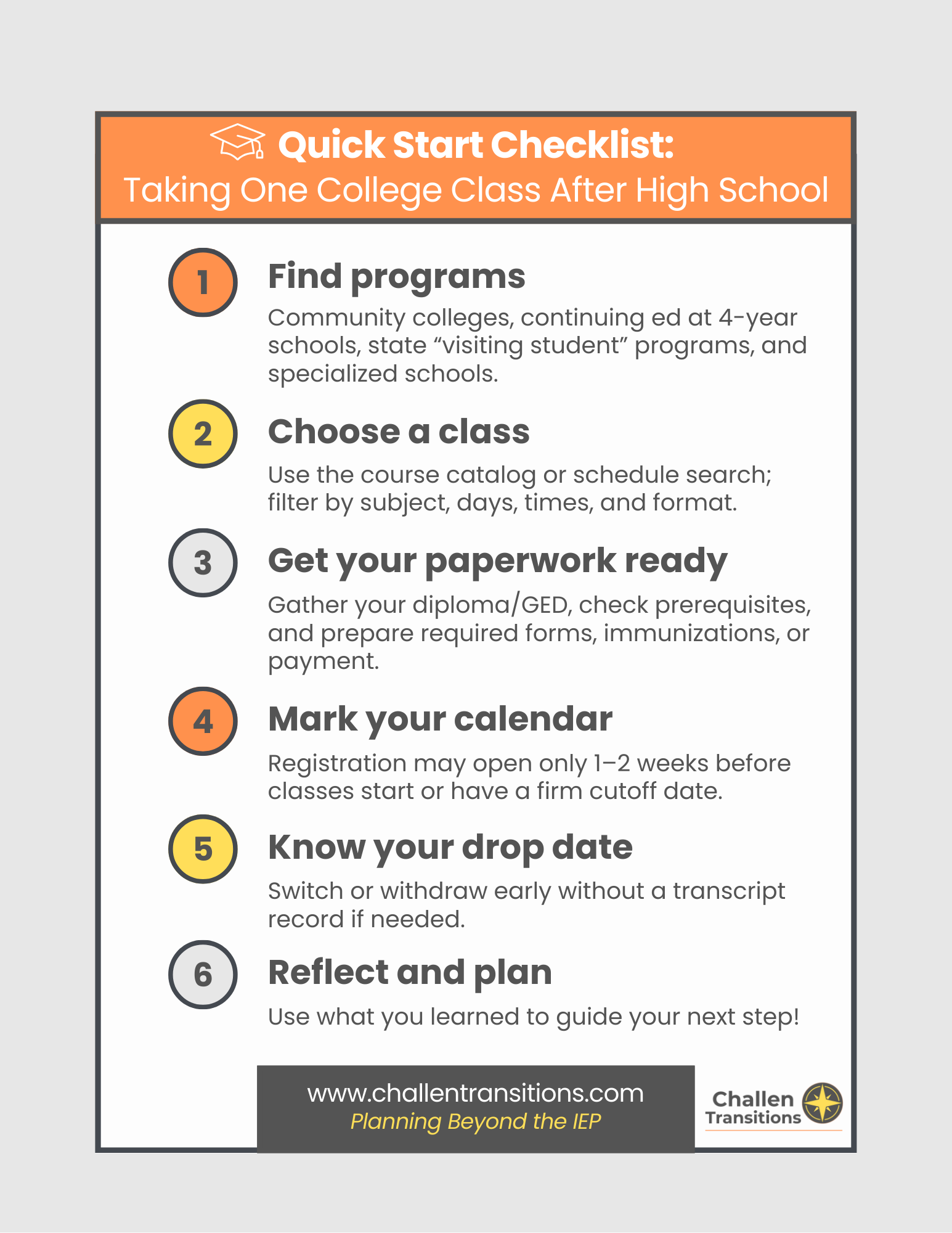 Quick Start Checklist:
Taking One College Class After High School

1
Find programs
Community colleges, continuing ed at 4-year schools, state “visiting student” programs, and specialized schools.

2
Choose a class
Use the course catalog or schedule search; filter by subject, days, times, and format.

3
Get your paperwork ready
Gather your diploma/GED, check prerequisites, and prepare required forms, immunizations, or payment.

4
Mark your calendar
Registration may open only 1–2 weeks before classes start or have a firm cutoff date.

5
Know your drop date
Switch or withdraw early without a transcript record if needed.

6
Reflect and plan
Use what you learned to guide your next step!

www.challentransitions.com
Planning Beyond the IEP

Challen Transitions